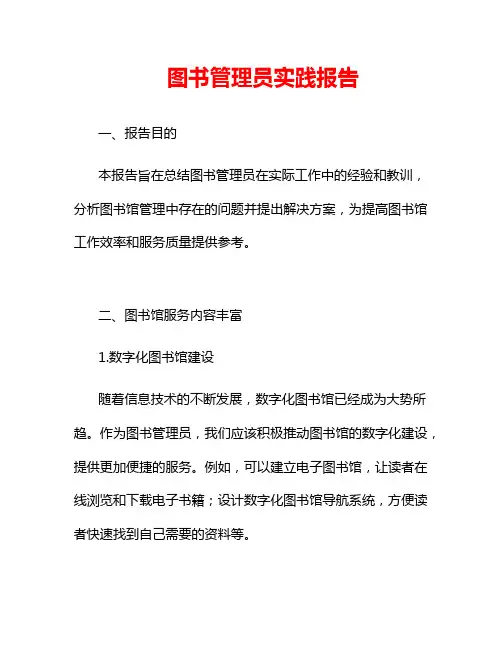 图书管理员实践报告

一、报告目的

本报告旨在总结图书管理员在实际工作中的经验和教训，分析图书馆管理中存在的问题并提出解决方案，为提高图书馆工作效率和服务质量提供参考。

二、图书馆服务内容丰富

1.数字化图书馆建设

随着信息技术的不断发展，数字化图书馆已经成为大势所趋。作为图书管理员，我们应该积极推动图书馆的数字化建设，提供更加便捷的服务。例如，可以建立电子图书馆，让读者在线浏览和下载电子书籍；设计数字化图书馆导航系统，方便读者快速找到自己需要的资料等。